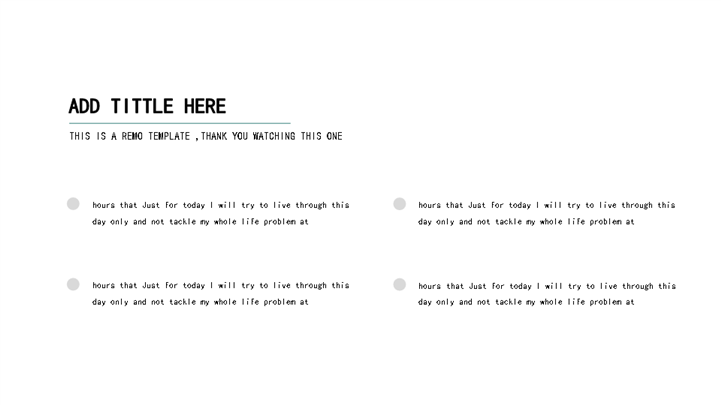 ADD TITTLE HERE

THIS IS A REMO TEMPLATE ,THANK YOU WATCHING THIS ONE

• hours that Just for today I will try to live through this day only and not tackle my whole life problem at

• hours that Just for today I will try to live through this day only and not tackle my whole life problem at

• hours that Just for today I will try to live through this day only and not tackle my whole life problem at

• hours that Just for today I will try to live through this day only and not tackle my whole life problem at